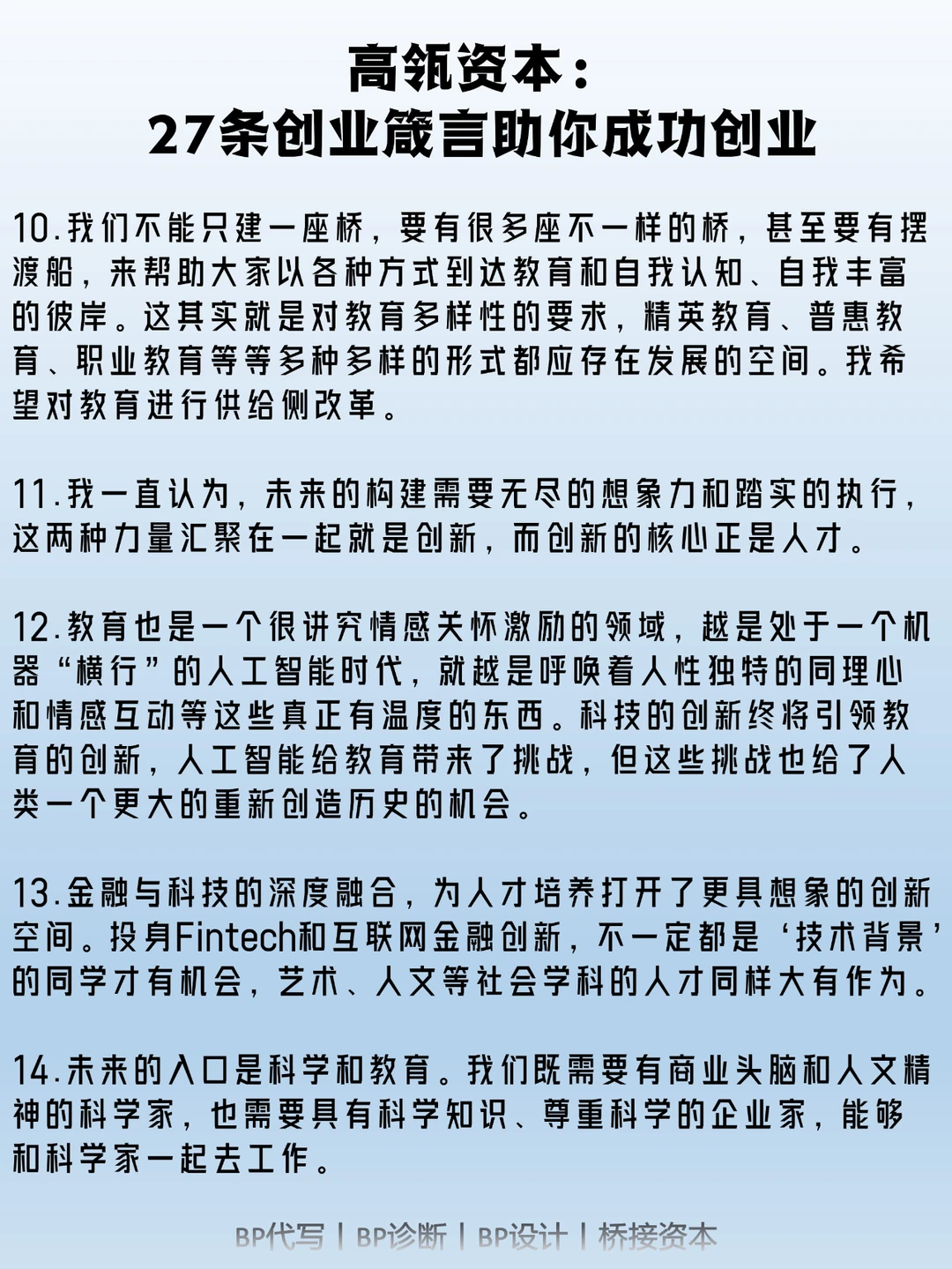 高瓴资本：
27条创业箴言助你成功创业

10.我们不能只建一座桥，要有很多座不一样的桥，甚至要有摆渡船，来帮助大家以各种方式到达教育和自我认知、自我丰富的彼岸。这其实就是对教育多样性的要求，精英教育、普惠教育、职业教育等等多种多样的形式都应存在发展的空间。我希望对教育进行供给侧改革。

11.我一直认为，未来的构建需要无尽的想象力和踏实的执行，这两种力量汇聚在一起就是创新，而创新的核心正是人才。

12.教育也是一个很讲究情感关怀激励的领域，越是处于一个机器“横行”的人工智能时代，就越是呼唤着人性独特的同理心和情感互动等这些真正有温度的东西。科技的创新终将引领教育的创新，人工智能给教育带来了挑战，但这些挑战也给了人类一个更大的重新创造历史的机会。

13.金融与科技的深度融合，为人才培养打开了更具想象的创新空间。投身Fintech和互联网金融创新，不一定都是‘技术背景’的同学才有机会，艺术、人文等社会学科的人才同样大有作为。

14.未来的入口是科学和教育。我们既需要有商业头脑和人文精神的科学家，也需要具有科学知识、尊重科学的企业家，能够和科学家一起去工作。

BP代写 | BP诊断 | BP设计 | 桥接资本